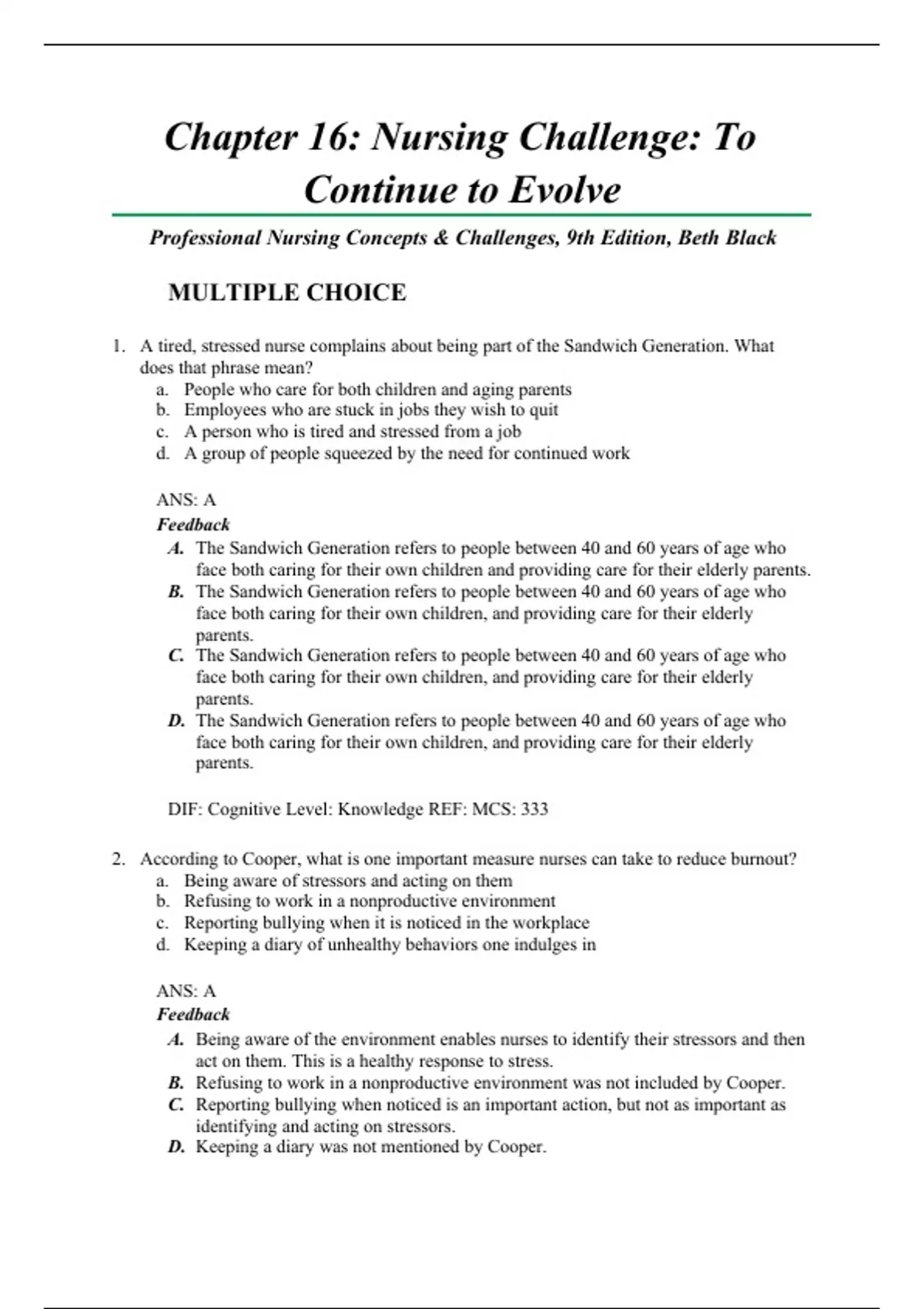 Chapter 16: Nursing Challenge: To Continue to Evolve

Professional Nursing Concepts & Challenges, 9th Edition, Beth Black

MULTIPLE CHOICE

1. A tired, stressed nurse complains about being part of the Sandwich Generation. What does that phrase mean?
a. People who care for both children and aging parents
b. Employees who are stuck in jobs they wish to quit
c. A person who is tired and stressed from a job
d. A group of people squeezed by the need for continued work

ANS: A
Feedback
A. The Sandwich Generation refers to people between 40 and 60 years of age who face both caring for their own children and providing care for their elderly parents.
B. The Sandwich Generation refers to people between 40 and 60 years of age who face both caring for their own children, and providing care for their elderly parents.
C. The Sandwich Generation refers to people between 40 and 60 years of age who face both caring for their own children, and providing care for their elderly parents.
D. The Sandwich Generation refers to people between 40 and 60 years of age who face both caring for their own children, and providing care for their elderly parents.

DIF: Cognitive Level: Knowledge REF: MCS: 333

2. According to Cooper, what is one important measure nurses can take to reduce burnout?
a. Being aware of stressors and acting on them
b. Refusing to work in a nonproductive environment
c. Reporting bullying when it is noticed in the workplace
d. Keeping a diary of unhealthy behaviors one indulges in

ANS: A
Feedback
A. Being aware of the environment enables nurses to identify their stressors and then act on them. This is a healthy response to stress.
B. Refusing to work in a nonproductive environment was not included by Cooper.
C. Reporting bullying when noticed is an important action, but not as important as identifying and acting on stressors.
D. Keeping a diary was not mentioned by Cooper.